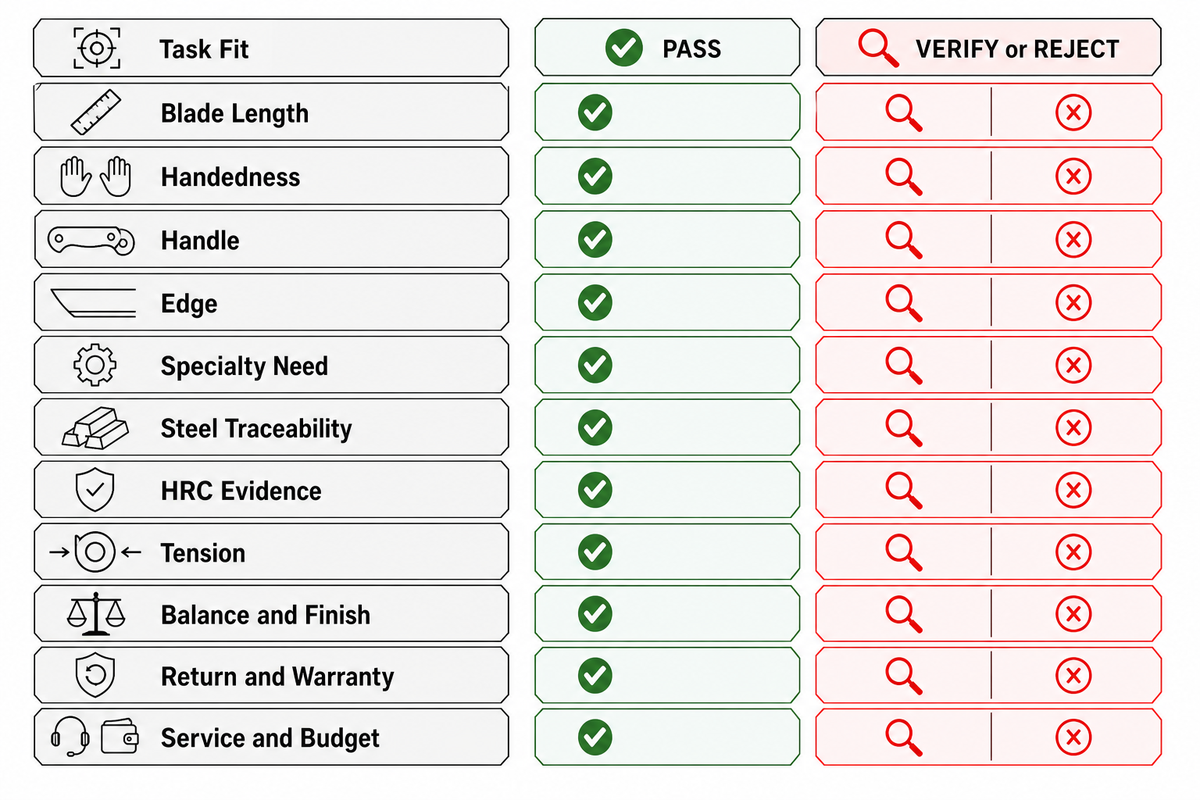 | Task Fit | PASS | VERIFY or REJECT |
|---|---|---|
| Blade Length | | |
| Handedness | | |
| Handle | | |
| Edge | | |
| Specialty Need | | |
| Steel Traceability | | |
| HRC Evidence | | |
| Tension | | |
| Balance and Finish | | |
| Return and Warranty | | |
| Service and Budget | | |